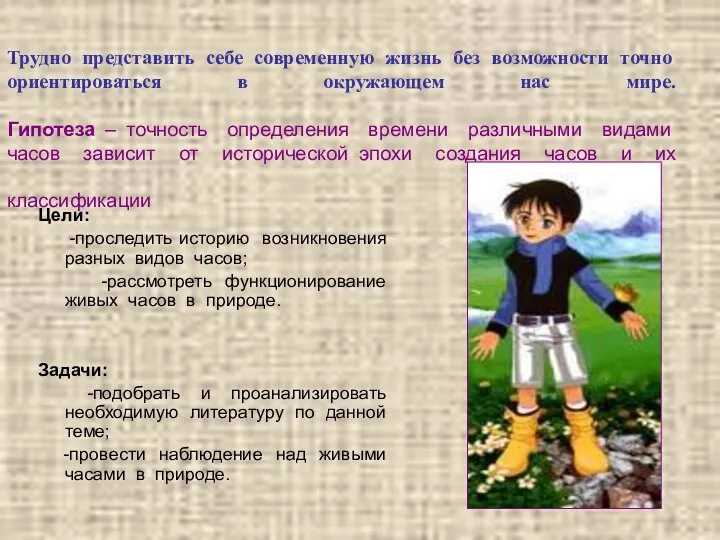 Трудно представить себе современную жизнь без возможности точно ориентироваться в окружающем нас мире.

Гипотеза – точность определения времени различными видами часов зависит от исторической эпохи создания часов и их классификации

Цели:

-проследить историю возникновения разных видов часов;

-рассмотреть функционирование живых часов в природе.

Задачи:

-подобрать и проанализировать необходимую литературу по данной теме;

-провести наблюдение над живыми часами в природе.